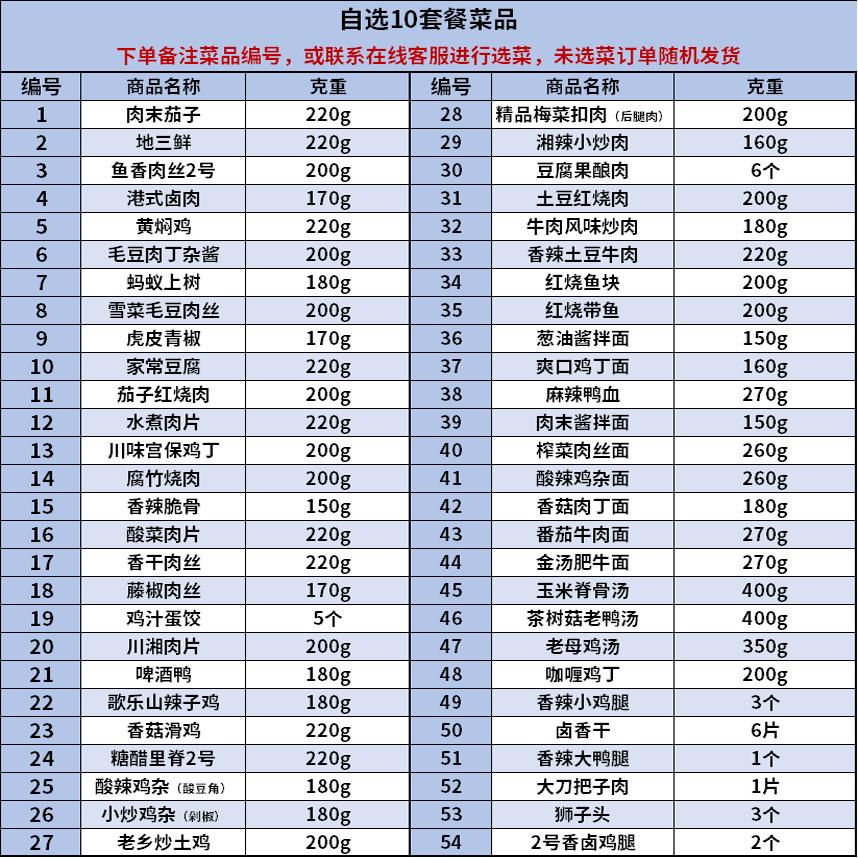 自选10套餐菜品

下单备注菜品编号，或联系在线客服进行选菜，未选菜订单随机发货

| 编号 | 商品名称 | 克重 | 编号 | 商品名称 | 克重 |
|---|---|---|---|---|---|
| 1 | 肉末茄子 | 220g | 28 | 精品梅菜扣肉（后腿肉） | 200g |
| 2 | 地三鲜 | 220g | 29 | 湘辣小炒肉 | 160g |
| 3 | 鱼香肉丝2号 | 200g | 30 | 豆腐果酿肉 | 6个 |
| 4 | 港式卤肉 | 170g | 31 | 土豆红烧肉 | 200g |
| 5 | 黄焖鸡 | 220g | 32 | 牛肉风味炒肉 | 180g |
| 6 | 毛豆肉丁杂酱 | 200g | 33 | 香辣土豆牛肉 | 220g |
| 7 | 蚂蚁上树 | 180g | 34 | 红烧鱼块 | 200g |
| 8 | 雪菜毛豆肉丝 | 200g | 35 | 红烧带鱼 | 200g |
| 9 | 虎皮青椒 | 170g | 36 | 葱油酱拌面 | 150g |
| 10 | 家常豆腐 | 220g | 37 | 爽口鸡丁面 | 160g |
| 11 | 茄子红烧肉 | 200g | 38 | 麻辣鸭血 | 270g |
| 12 | 水煮肉片 | 220g | 39 | 肉末酱拌面 | 150g |
| 13 | 川味宫保鸡丁 | 200g | 40 | 榨菜肉丝面 | 260g |
| 14 | 腐竹烧肉 | 200g | 41 | 酸辣鸡杂面 | 260g |
| 15 | 香辣脆骨 | 150g | 42 | 香菇肉丁面 | 180g |
| 16 | 酸菜肉片 | 220g | 43 | 番茄牛肉面 | 270g |
| 17 | 香干肉丝 | 220g | 44 | 金汤肥牛面 | 270g |
| 18 | 藤椒肉丝 | 170g | 45 | 玉米脊骨汤 | 400g |
| 19 | 鸡汁蛋饺 | 5个 | 46 | 茶树菇老鸭汤 | 400g |
| 20 | 川湘肉片 | 200g | 47 | 老母鸡汤 | 350g |
| 21 | 啤酒鸭 | 180g | 48 | 咖喱鸡丁 | 200g |
| 22 | 歌乐山辣子鸡 | 180g | 49 | 香辣小鸡腿 | 3个 |
| 23 | 香菇滑鸡 | 220g | 50 | 卤香干 | 6片 |
| 24 | 糖醋里脊2号 | 220g | 51 | 香辣大鸭腿 | 1个 |
| 25 | 酸辣鸡杂（酸豆角） | 180g | 52 | 大刀把子肉 | 1片 |
| 26 | 小炒鸡杂（剁椒） | 180g | 53 | 狮子头 | 3个 |
| 27 | 老乡炒土鸡 | 200g | 54 | 2号香卤鸡腿 | 2个 |